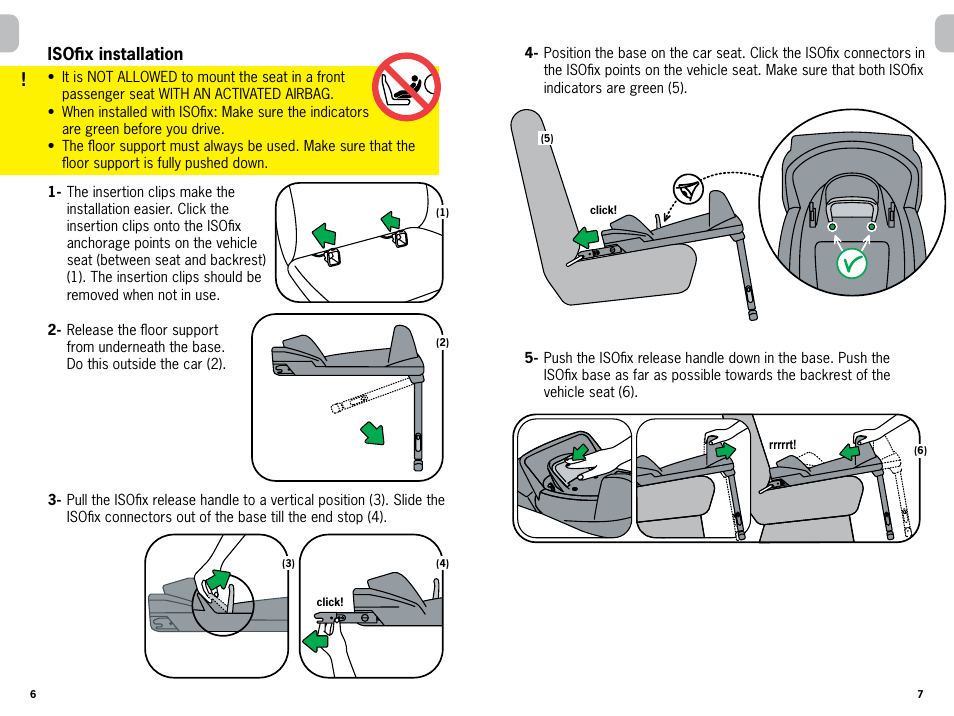 ISOfix installation

!

• It is NOT ALLOWED to mount the seat in a front passenger seat WITH AN ACTIVATED AIRBAG.
• When installed with ISOfix: Make sure the indicators are green before you drive.
• The floor support must always be used. Make sure that the floor support is fully pushed down.

1- The insertion clips make the installation easier. Click the insertion clips onto the ISOfix anchorage points on the vehicle seat (between seat and backrest) (1). The insertion clips should be removed when not in use.

(1)

2- Release the floor support from underneath the base. Do this outside the car (2).

(2)

3- Pull the ISOfix release handle to a vertical position (3). Slide the ISOfix connectors out of the base till the end stop (4).

(3)

(4)

click!

6

4- Position the base on the car seat. Click the ISOfix connectors in the ISOfix points on the vehicle seat. Make sure that both ISOfix indicators are green (5).

(5)

click!

5- Push the ISOfix release handle down in the base. Push the ISOfix base as far as possible towards the backrest of the vehicle seat (6).

rrrrrt!

(6)

7